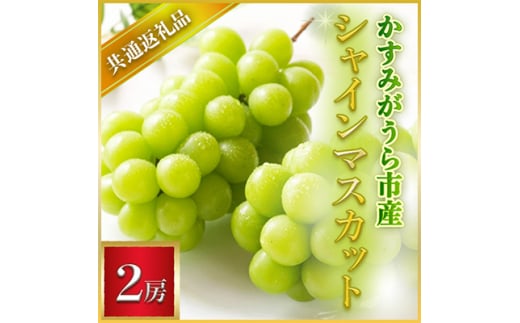 共通返礼品

かすみがうら市産

シャインマスカット

2房